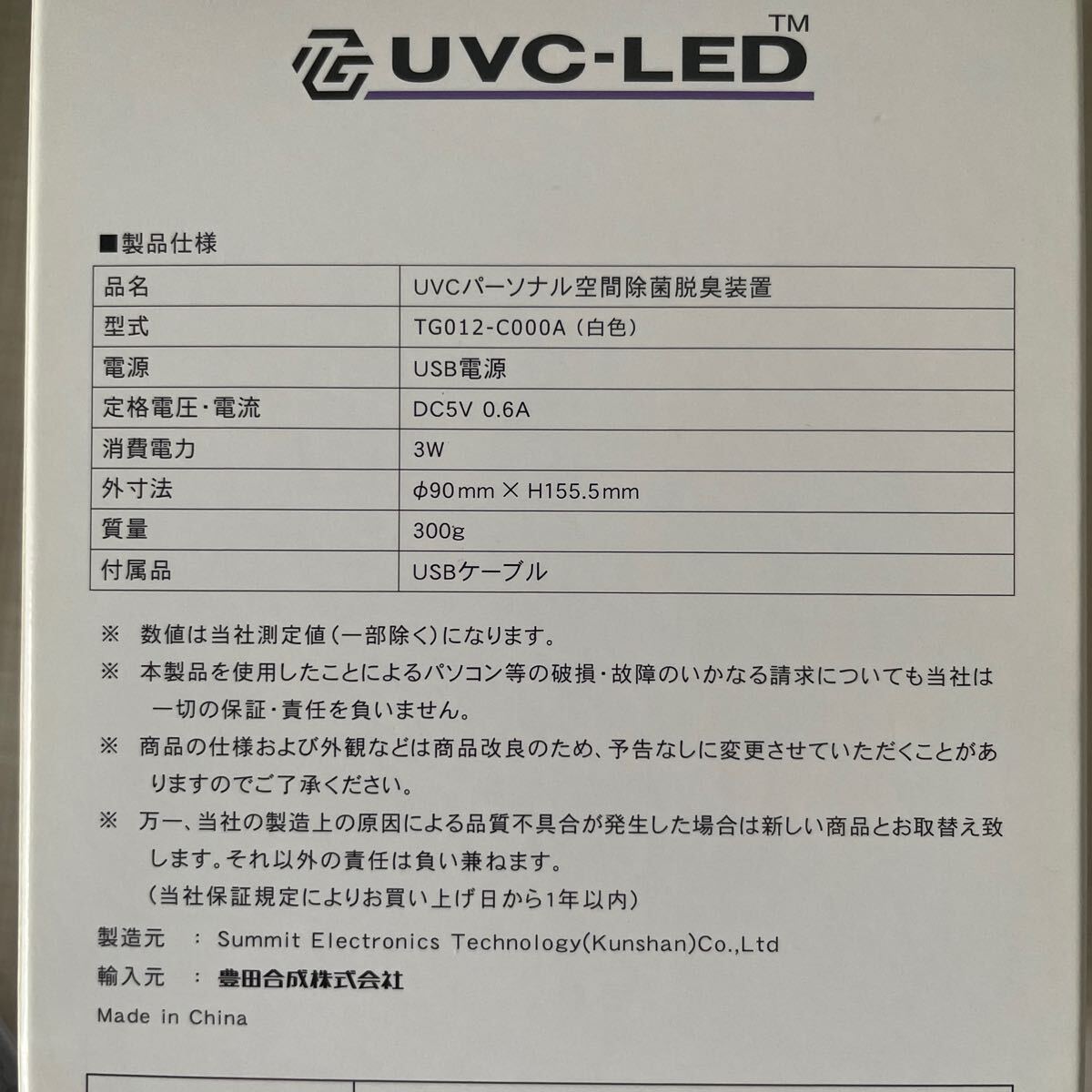 UVC-LED™

■製品仕様

| 品名 | UVCパーソナル空間除菌脱臭装置 |
|---|---|
| 型式 | TG012-C000A（白色） |
| 電源 | USB電源 |
| 定格電圧・電流 | DC5V 0.6A |
| 消費電力 | 3W |
| 外寸法 | φ90mm × H155.5mm |
| 質量 | 300g |
| 付属品 | USBケーブル |

※ 数値は当社測定値（一部除く）になります。

※ 本製品を使用したことによるパソコン等の破損・故障のいかなる請求についても当社は一切の保証・責任を負いません。

※ 商品の仕様および外観などは商品改良のため、予告なしに変更させていただくことがありますのでご了承ください。

※ 万一、当社の製造上の原因による品質不具合が発生した場合は新しい商品とお取替え致します。それ以外の責任は負い兼ねます。
（当社保証規定によりお買い上げ日から1年以内）

製造元 ： Summit Electronics Technology(Kunshan)Co.,Ltd
輸入元 ： 豊田合成株式会社
Made in China